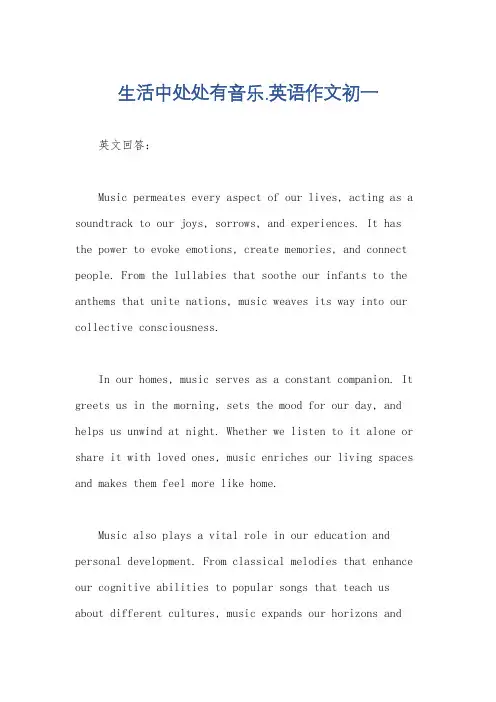 生活中处处有音乐.英语作文初一

英文回答：

Music permeates every aspect of our lives, acting as a soundtrack to our joys, sorrows, and experiences. It has the power to evoke emotions, create memories, and connect people. From the lullabies that soothe our infants to the anthems that unite nations, music weaves its way into our collective consciousness.

In our homes, music serves as a constant companion. It greets us in the morning, sets the mood for our day, and helps us unwind at night. Whether we listen to it alone or share it with loved ones, music enriches our living spaces and makes them feel more like home.

Music also plays a vital role in our education and personal development. From classical melodies that enhance our cognitive abilities to popular songs that teach us about different cultures, music expands our horizons and